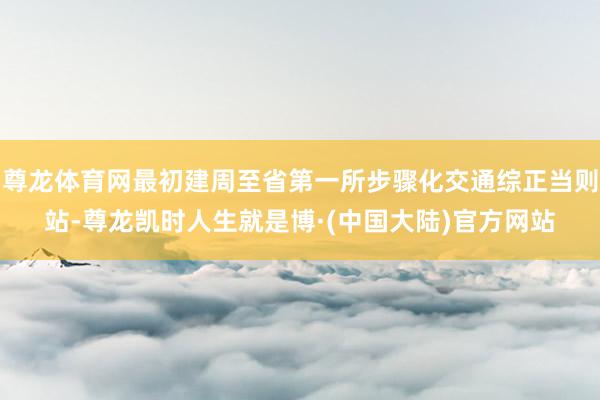 尊龙体育网最初建周至省第一所步骤化交通综正当则站-尊龙凯时人生就是博·(中国大陆)官方网站